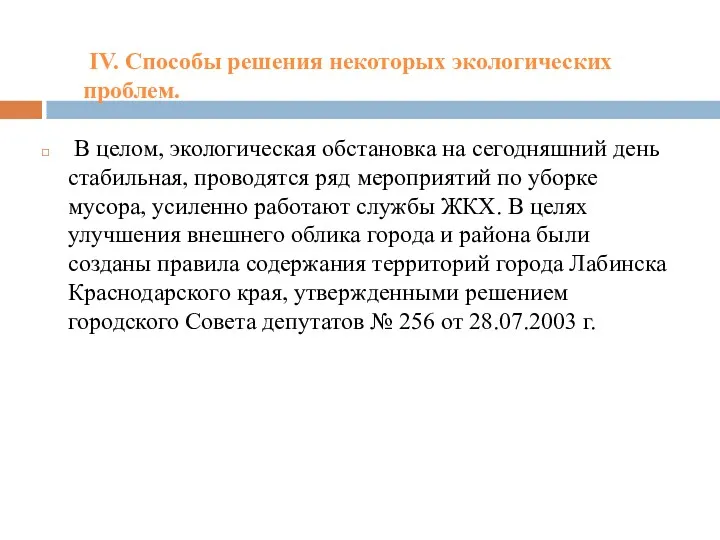 IV. Способы решения некоторых экологических проблем.

В целом, экологическая обстановка на сегодняшний день стабильная, проводятся ряд мероприятий по уборке мусора, усиленно работают службы ЖКХ. В целях улучшения внешнего облика города и района были созданы правила содержания территорий города Лабинска Краснодарского края, утвержденными решением городского Совета депутатов № 256 от 28.07.2003 г.